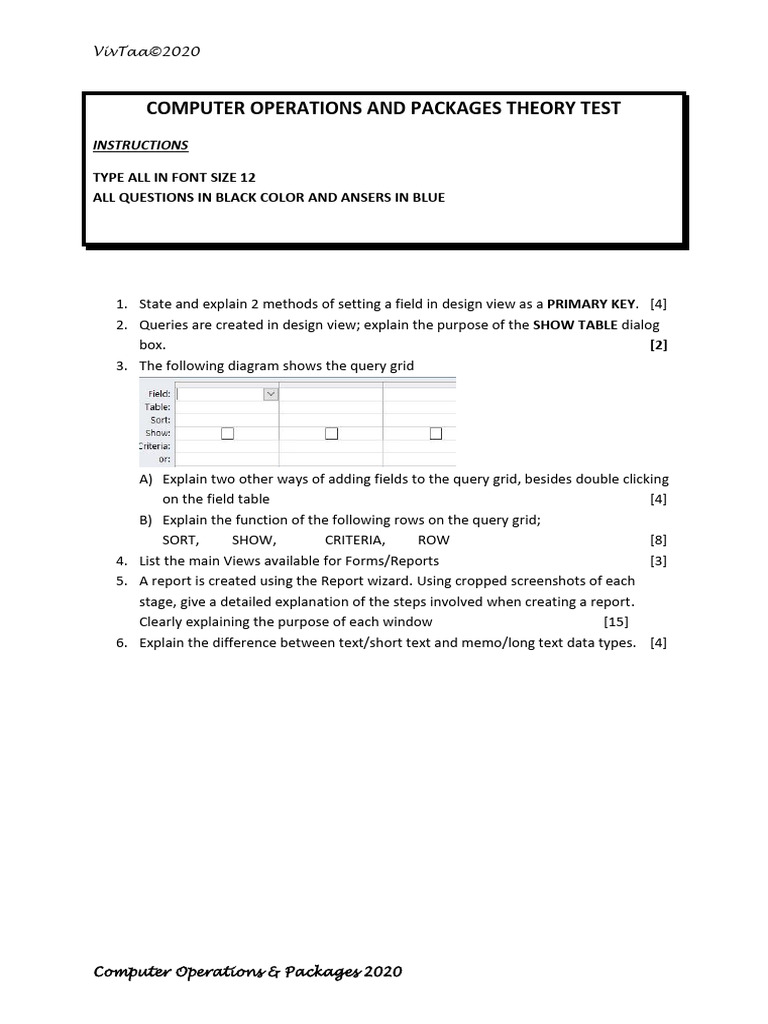 VivTaa©2020

COMPUTER OPERATIONS AND PACKAGES THEORY TEST

INSTRUCTIONS

TYPE ALL IN FONT SIZE 12
ALL QUESTIONS IN BLACK COLOR AND ANSERS IN BLUE

1. State and explain 2 methods of setting a field in design view as a PRIMARY KEY. [4]
2. Queries are created in design view; explain the purpose of the SHOW TABLE dialog box. [2]
3. The following diagram shows the query grid

Field:
Table:
Sort:
Show: ☐ ☐ ☐
Criteria:
or:

A) Explain two other ways of adding fields to the query grid, besides double clicking on the field table [4]
B) Explain the function of the following rows on the query grid;
SORT, SHOW, CRITERIA, ROW [8]
4. List the main Views available for Forms/Reports [3]
5. A report is created using the Report wizard. Using cropped screenshots of each stage, give a detailed explanation of the steps involved when creating a report. Clearly explaining the purpose of each window [15]
6. Explain the difference between text/short text and memo/long text data types. [4]

Computer Operations & Packages 2020